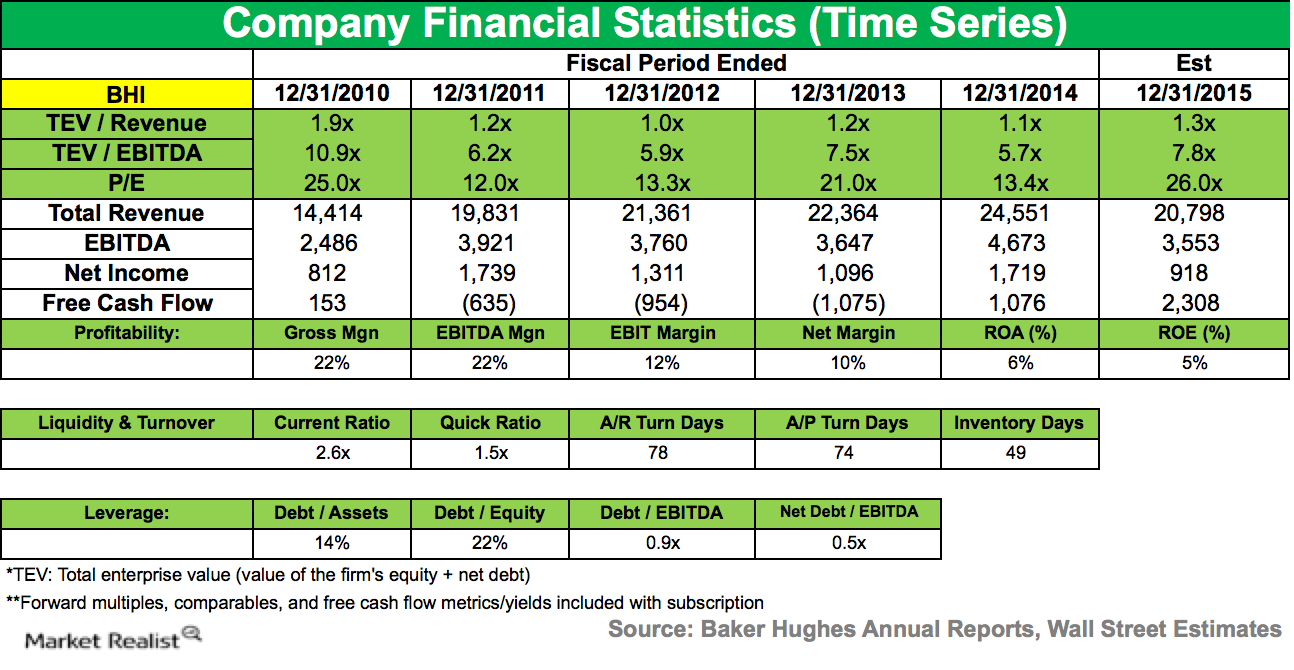 Company Financial Statistics (Time Series)

| | Fiscal Period Ended | | | | | Est |
|---|---|---|---|---|---|---|
| BHI | 12/31/2010 | 12/31/2011 | 12/31/2012 | 12/31/2013 | 12/31/2014 | 12/31/2015 |
| TEV / Revenue | 1.9x | 1.2x | 1.0x | 1.2x | 1.1x | 1.3x |
| TEV / EBITDA | 10.9x | 6.2x | 5.9x | 7.5x | 5.7x | 7.8x |
| P/E | 25.0x | 12.0x | 13.3x | 21.0x | 13.4x | 26.0x |
| Total Revenue | 14,414 | 19,831 | 21,361 | 22,364 | 24,551 | 20,798 |
| EBITDA | 2,486 | 3,921 | 3,760 | 3,647 | 4,673 | 3,553 |
| Net Income | 812 | 1,739 | 1,311 | 1,096 | 1,719 | 918 |
| Free Cash Flow | 153 | (635) | (954) | (1,075) | 1,076 | 2,308 |
| Profitability: | Gross Mgn | EBITDA Mgn | EBIT Margin | Net Margin | ROA (%) | ROE (%) |
| | 22% | 22% | 12% | 10% | 6% | 5% |

| Liquidity & Turnover | Current Ratio | Quick Ratio | A/R Turn Days | A/P Turn Days | Inventory Days |
|---|---|---|---|---|---|
| | 2.6x | 1.5x | 78 | 74 | 49 |

| Leverage: | Debt / Assets | Debt / Equity | Debt / EBITDA | Net Debt / EBITDA |
|---|---|---|---|---|
| | 14% | 22% | 0.9x | 0.5x |

*TEV: Total enterprise value (value of the firm's equity + net debt)

**Forward multiples, comparables, and free cash flow metrics/yields included with subscription

Market Realist

Source: Baker Hughes Annual Reports, Wall Street Estimates